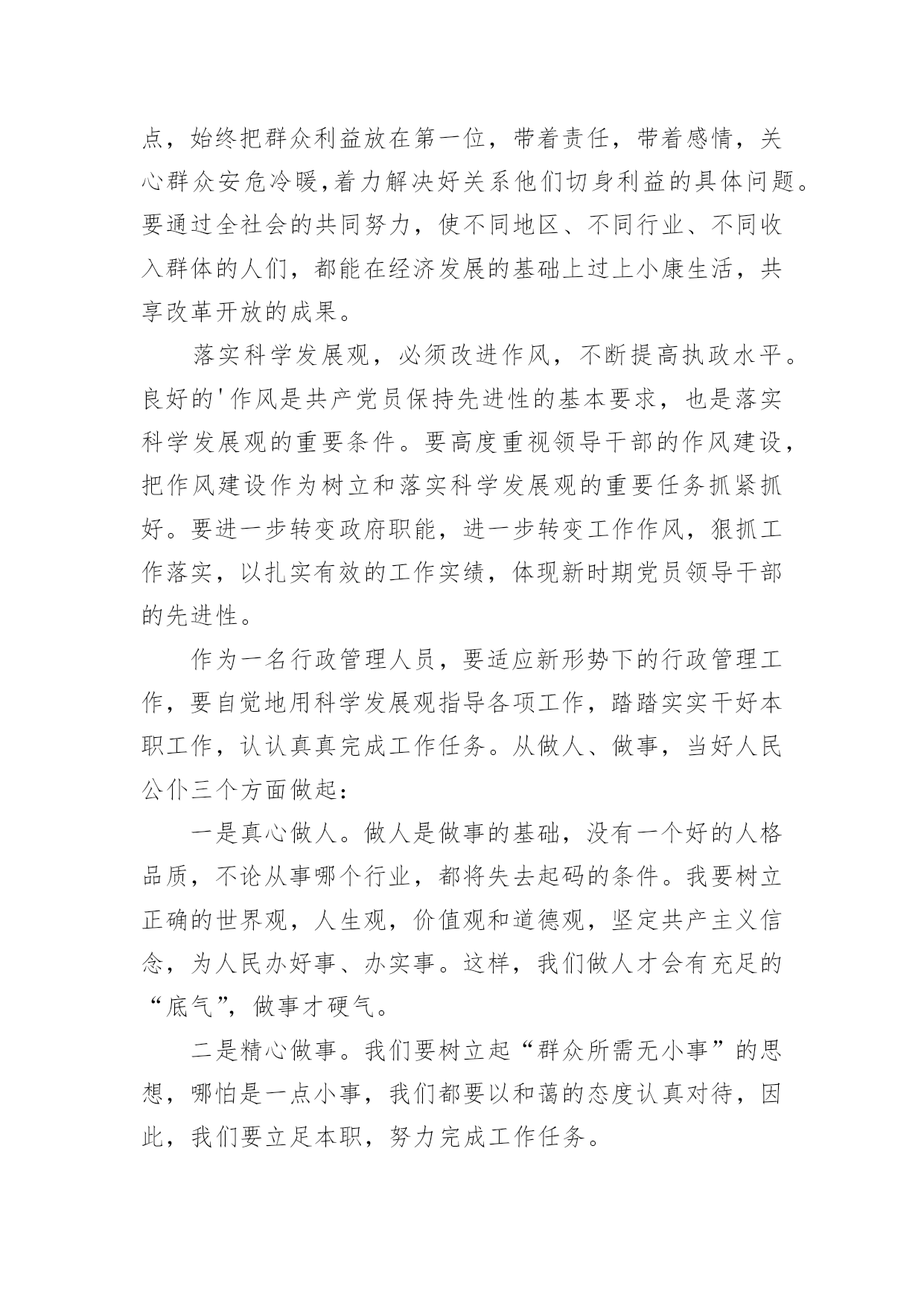 点，始终把群众利益放在第一位，带着责任，带着感情，关心群众安危冷暖,着力解决好关系他们切身利益的具体问题。要通过全社会的共同努力，使不同地区、不同行业、不同收入群体的人们，都能在经济发展的基础上过上小康生活，共享改革开放的成果。

落实科学发展观，必须改进作风，不断提高执政水平。良好的'作风是共产党员保持先进性的基本要求，也是落实科学发展观的重要条件。要高度重视领导干部的作风建设，把作风建设作为树立和落实科学发展观的重要任务抓紧抓好。要进一步转变政府职能，进一步转变工作作风，狠抓工作落实，以扎实有效的工作实绩，体现新时期党员领导干部的先进性。

作为一名行政管理人员，要适应新形势下的行政管理工作，要自觉地用科学发展观指导各项工作，踏踏实实干好本职工作，认认真真完成工作任务。从做人、做事，当好人民公仆三个方面做起：

一是真心做人。做人是做事的基础，没有一个好的人格品质，不论从事哪个行业，都将失去起码的条件。我要树立正确的世界观，人生观，价值观和道德观，坚定共产主义信念，为人民办好事、办实事。这样，我们做人才会有充足的“底气”，做事才硬气。

二是精心做事。我们要树立起“群众所需无小事”的思想，哪怕是一点小事，我们都要以和蔼的态度认真对待，因此，我们要立足本职，努力完成工作任务。